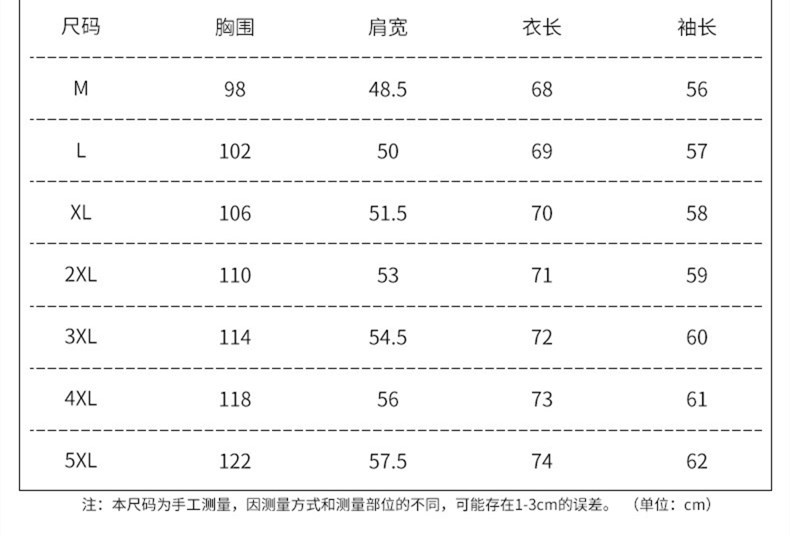 | 尺码 | 胸围 | 肩宽 | 衣长 | 袖长 |
|---|---|---|---|---|
| M | 98 | 48.5 | 68 | 56 |
| L | 102 | 50 | 69 | 57 |
| XL | 106 | 51.5 | 70 | 58 |
| 2XL | 110 | 53 | 71 | 59 |
| 3XL | 114 | 54.5 | 72 | 60 |
| 4XL | 118 | 56 | 73 | 61 |
| 5XL | 122 | 57.5 | 74 | 62 |

注：本尺码为手工测量，因测量方式和测量部位的不同，可能存在1-3cm的误差。 （单位：cm）